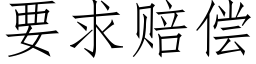 要求赔偿